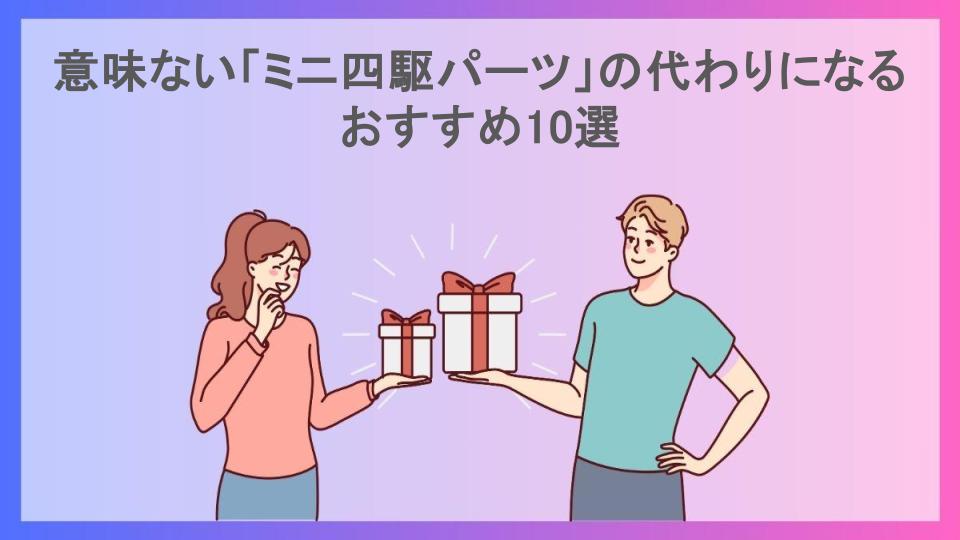 意味ない「ミニ四駆パーツ」の代わりになるおすすめ10選